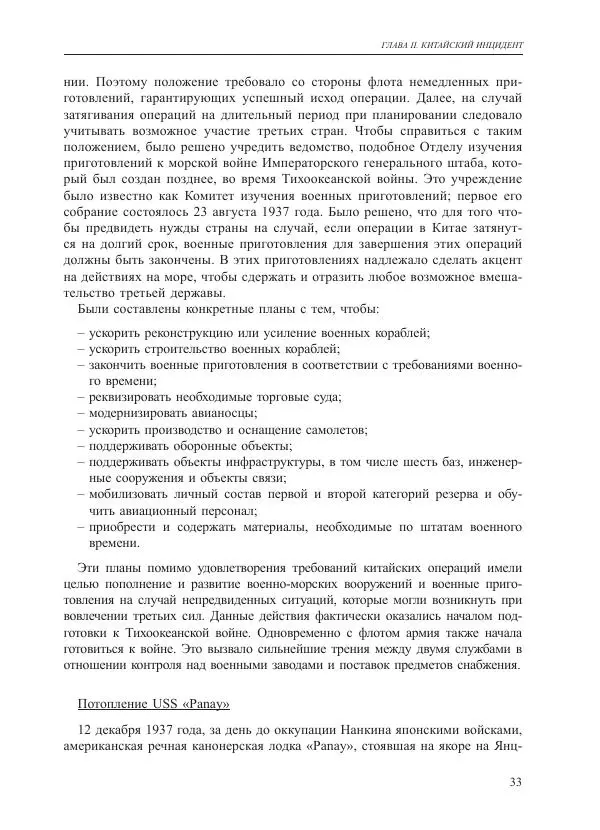 ГЛАВА II. КИТАЙСКИЙ ИНЦИДЕНТ

нии. Поэтому положение требовало со стороны флота немедленных приготовлений, гарантирующих успешный исход операции. Далее, на случай затягивания операций на длительный период при планировании следовало учитывать возможное участие третьих стран. Чтобы справиться с таким положением, было решено учредить ведомство, подобное Отделу изучения приготовлений к морской войне Императорского генерального штаба, который был создан позднее, во время Тихоокеанской войны. Это учреждение было известно как Комитет изучения военных приготовлений; первое его собрание состоялось 23 августа 1937 года. Было решено, что для того чтобы предвидеть нужды страны на случай, если операции в Китае затянутся на долгий срок, военные приготовления для завершения этих операций должны быть закончены. В этих приготовлениях надлежало сделать акцент на действиях на море, чтобы сдержать и отразить любое возможное вмешательство третьей державы.

Были составлены конкретные планы с тем, чтобы:

– ускорить реконструкцию или усиление военных кораблей;
– ускорить строительство военных кораблей;
– закончить военные приготовления в соответствии с требованиями военного времени;
– реквизировать необходимые торговые суда;
– модернизировать авианосцы;
– ускорить производство и оснащение самолетов;
– поддерживать оборонные объекты;
– поддерживать объекты инфраструктуры, в том числе шесть баз, инженерные сооружения и объекты связи;
– мобилизовать личный состав первой и второй категорий резерва и обучить авиационный персонал;
– приобрести и содержать материалы, необходимые по штатам военного времени.

Эти планы помимо удовлетворения требований китайских операций имели целью пополнение и развитие военно-морских вооружений и военные приготовления на случай непредвиденных ситуаций, которые могли возникнуть при вовлечении третьих сил. Данные действия фактически оказались началом подготовки к Тихоокеанской войне. Одновременно с флотом армия также начала готовиться к войне. Это вызвало сильнейшие трения между двумя службами в отношении контроля над военными заводами и поставок предметов снабжения.

Потопление USS «Panay»

12 декабря 1937 года, за день до оккупации Нанкина японскими войсками, американская речная канонерская лодка «Panay», стоявшая на якоре на Янц-

33